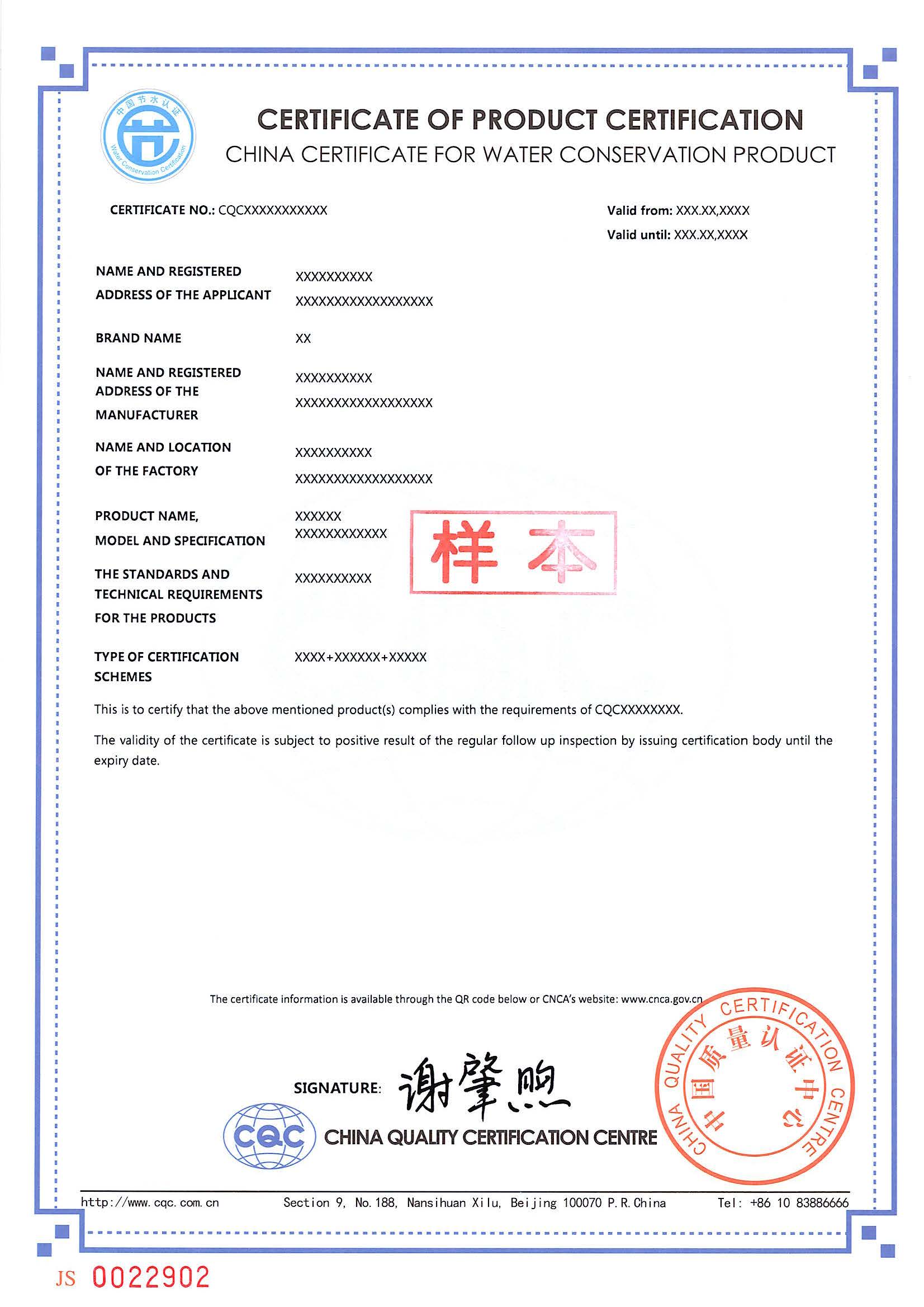 中国节水认证
Water Conservation Certification

CERTIFICATE OF PRODUCT CERTIFICATION
CHINA CERTIFICATE FOR WATER CONSERVATION PRODUCT

CERTIFICATE NO.: CQCXXXXXXXXXXX

Valid from: XXX.XX,XXXX
Valid until: XXX.XX,XXXX

NAME AND REGISTERED ADDRESS OF THE APPLICANT
XXXXXXXXXX
XXXXXXXXXXXXXXXXXX

BRAND NAME
XX

NAME AND REGISTERED ADDRESS OF THE MANUFACTURER
XXXXXXXXXX
XXXXXXXXXXXXXXXXXX

NAME AND LOCATION OF THE FACTORY
XXXXXXXXXX
XXXXXXXXXXXXXXXXXX

PRODUCT NAME, MODEL AND SPECIFICATION
XXXXXX
XXXXXXXXXXXX

样本

THE STANDARDS AND TECHNICAL REQUIREMENTS FOR THE PRODUCTS
XXXXXXXXXX

TYPE OF CERTIFICATION SCHEMES
XXXX+XXXXXX+XXXXX

This is to certify that the above mentioned product(s) complies with the requirements of CQCXXXXXXXX.

The validity of the certificate is subject to positive result of the regular follow up inspection by issuing certification body until the expiry date.

The certificate information is available through the QR code below or CNCA's website: www.cnca.gov.cn

SIGNATURE: 谢肇煦

CQC CHINA QUALITY CERTIFICATION CENTRE

CHINA QUALITY CERTIFICATION CENTRE 中国质量认证中心

http://www.cqc.com.cn Section 9, No.188, Nansihuan Xilu, Beijing 100070 P.R.China Tel: +86 10 83886666

JS 0022902